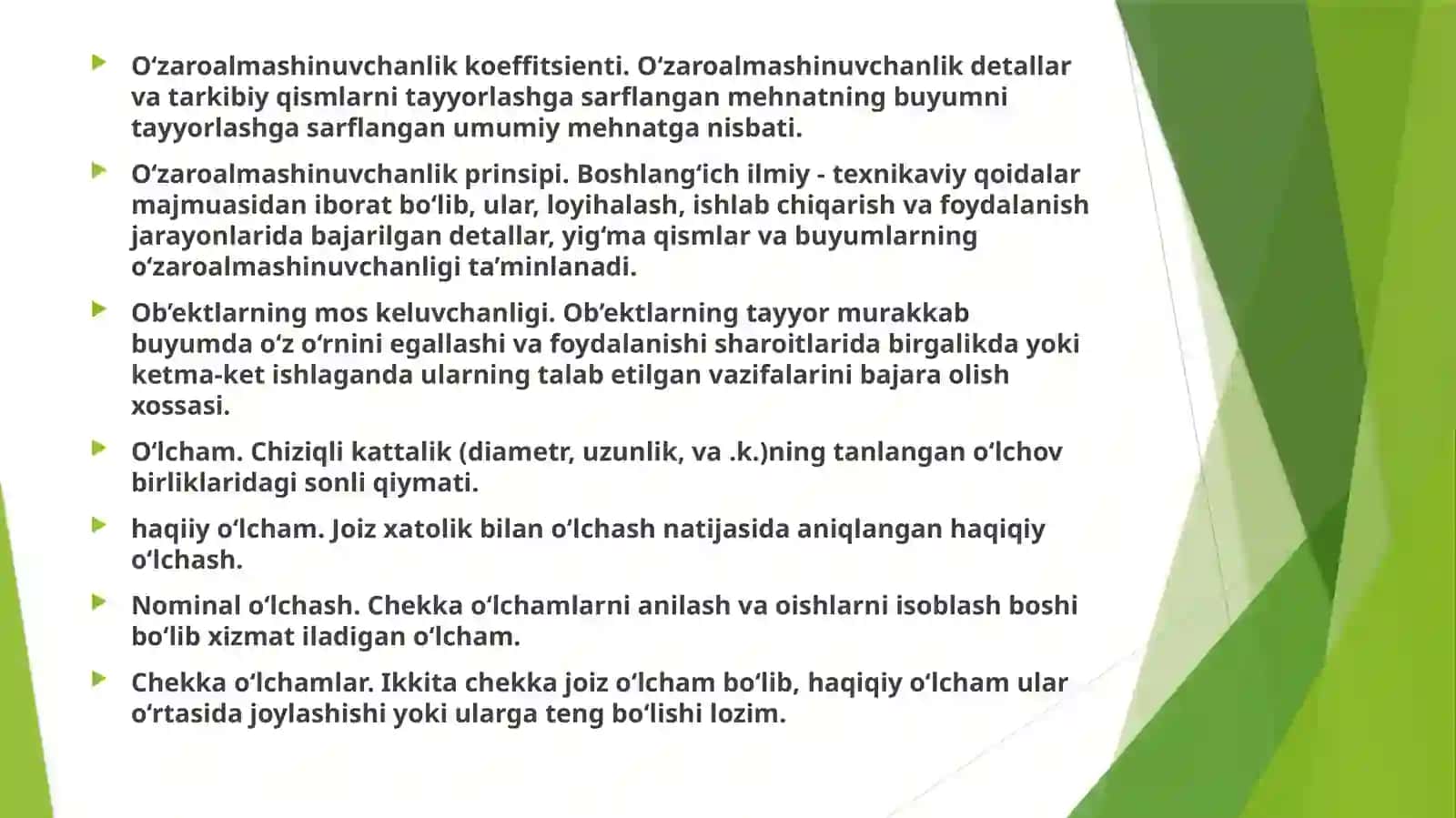 O‘zaroalmashinuvchanlik koeffitsienti. O‘zaroalmashinuvchanlik detallar va tarkibiy qismlarni tayyorlashga sarflangan mehnatning buyumni tayyorlashga sarflangan umumiy mehnatga nisbati.

O‘zaroalmashinuvchanlik prinsipi. Boshlang‘ich ilmiy - texnikaviy qoidalar majmuasidan iborat bo‘lib, ular, loyihalash, ishlab chiqarish va foydalanish jarayonlarida bajarilgan detallar, yig‘ma qismlar va buyumlarning o‘zaroalmashinuvchanligi ta’minlanadi.

Ob’ektlarning mos keluvchanligi. Ob’ektlarning tayyor murakkab buyumda o‘z o‘rnini egallashi va foydalanishi sharoitlarida birgalikda yoki ketma-ket ishlaganda ularning talab etilgan vazifalarini bajara olish xossasi.

O‘lcham. Chiziqli kattalik (diametr, uzunlik, va .k.)ning tanlangan o‘lchov birliklaridagi sonli qiymati.

haqiiy o‘lcham. Joiz xatolik bilan o‘lchash natijasida aniqlangan haqiqiy o‘lchash.

Nominal o‘lchash. Chekka o‘lchamlarni anilash va oishlarni isoblash boshi bo‘lib xizmat iladigan o‘lcham.

Chekka o‘lchamlar. Ikkita chekka joiz o‘lcham bo‘lib, haqiqiy o‘lcham ular o‘rtasida joylashishi yoki ularga teng bo‘lishi lozim.